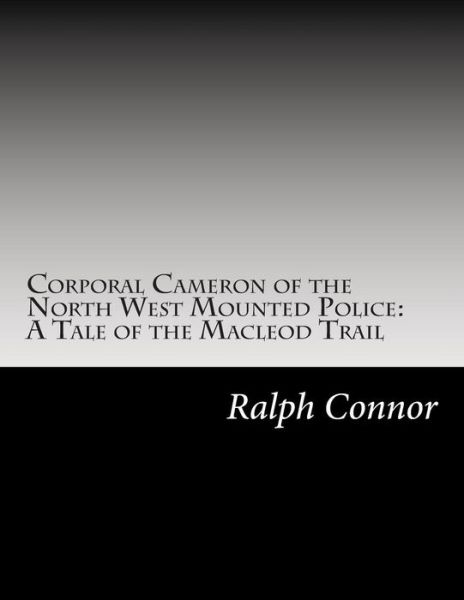 Corporal Cameron of the North West Mounted Police: A Tale of the Macleod Trail

Ralph Connor